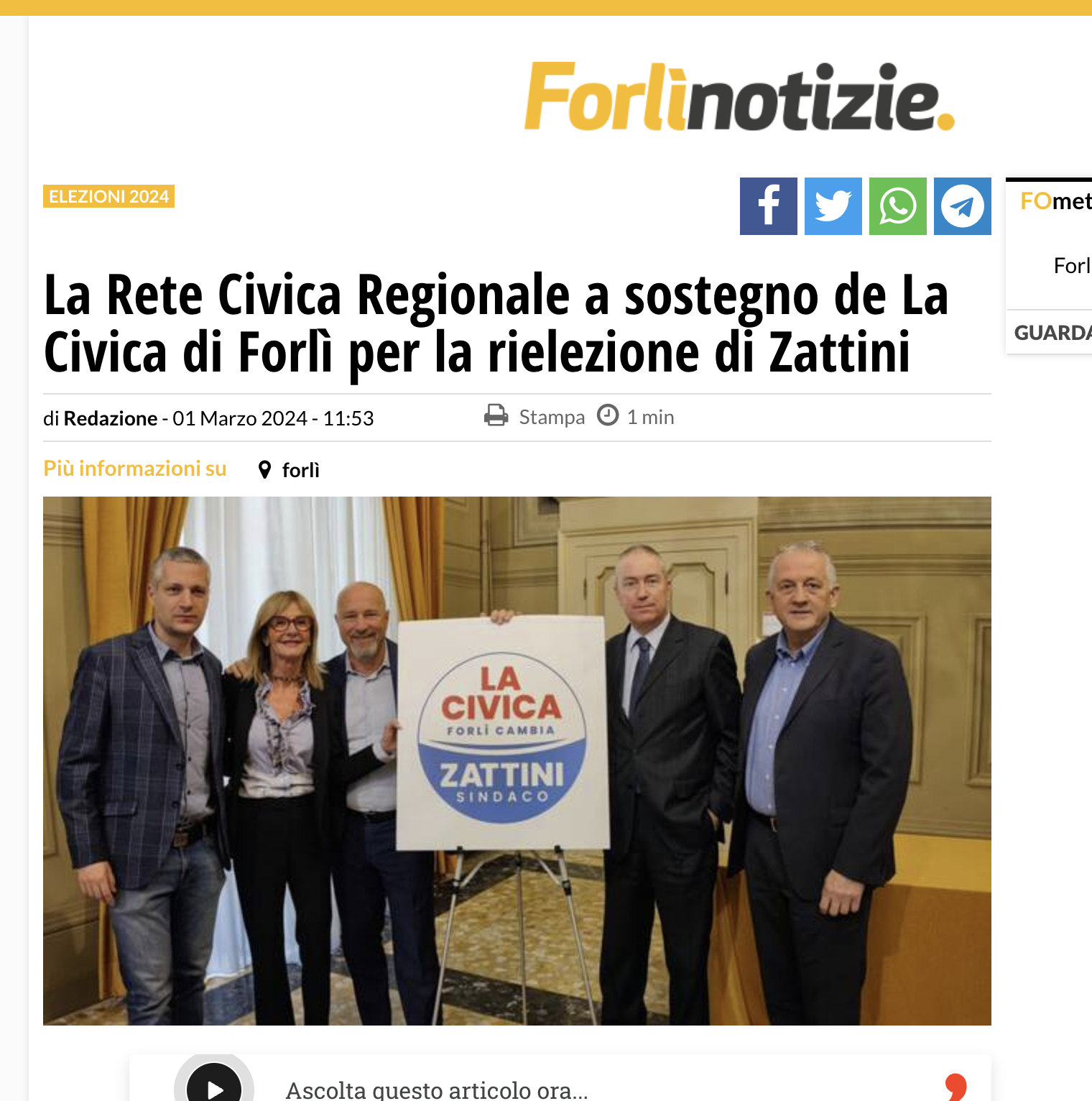 Forlìnotizie.

ELEZIONI 2024

FOmet

Forl

GUARDA

La Rete Civica Regionale a sostegno de La Civica di Forlì per la rielezione di Zattini

di Redazione - 01 Marzo 2024 - 11:53

Stampa 1 min

Più informazioni su forlì

LA CIVICA FORLÌ CAMBIA ZATTINI SINDACO

Ascolta questo articolo ora...